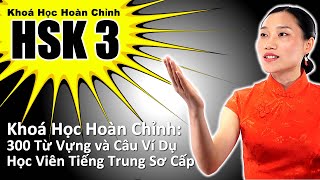 Khoá Học Hoàn Chỉnh
HSK 3

Khoá Học Hoàn Chỉnh:
300 Từ Vựng và Câu Ví Dụ
Học Viên Tiếng Trung Sơ Cấp